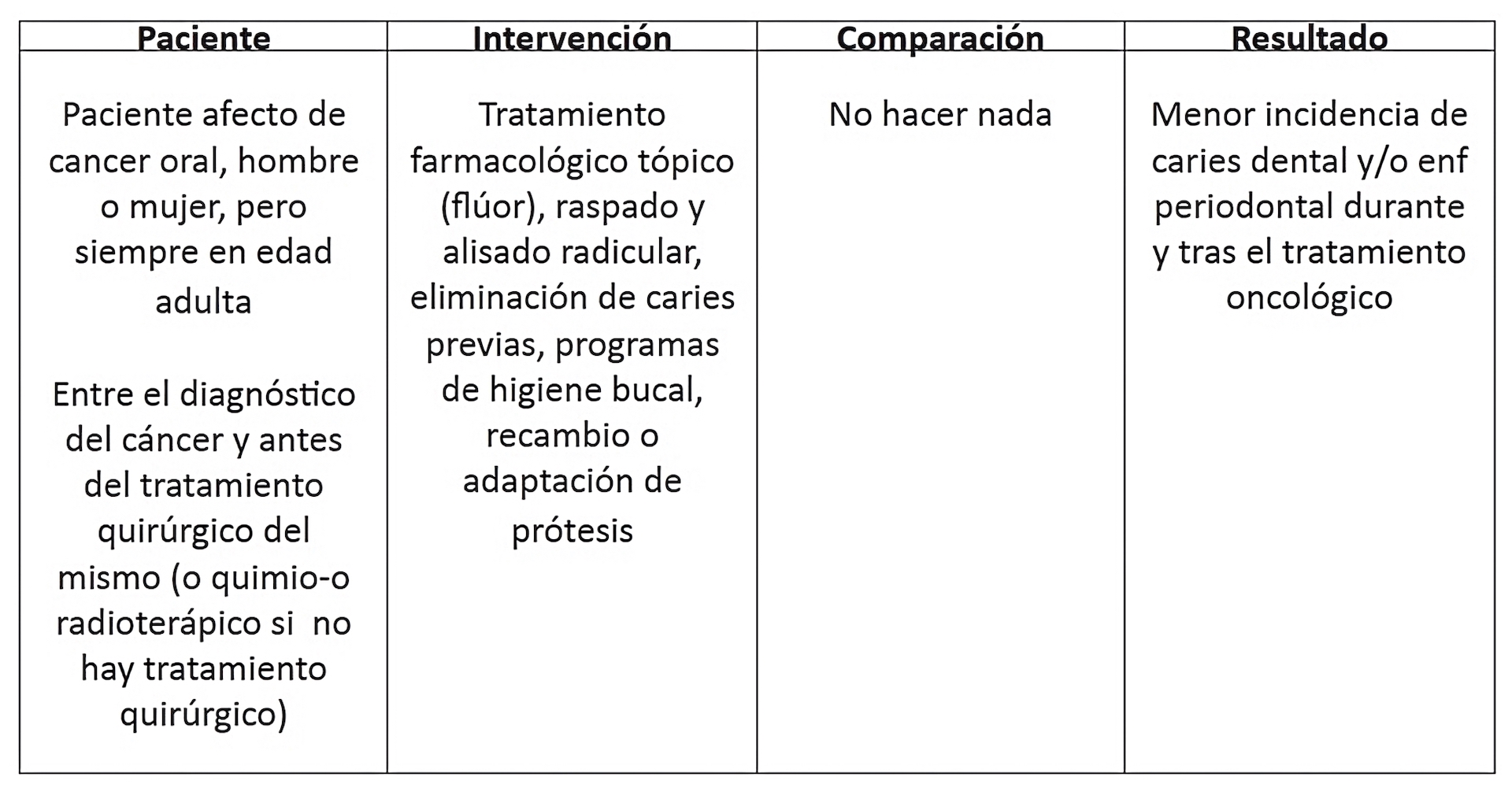 | Paciente | Intervención | Comparación | Resultado |
|---|---|---|---|
| Paciente afecto de cancer oral, hombre o mujer, pero siempre en edad adulta<br><br>Entre el diagnóstico del cáncer y antes del tratamiento quirúrgico del mismo (o quimio-o radioterápico si no hay tratamiento quirúrgico) | Tratamiento farmacológico tópico (flúor), raspado y alisado radicular, eliminación de caries previas, programas de higiene bucal, recambio o adaptación de prótesis | No hacer nada | Menor incidencia de caries dental y/o enf periodontal durante y tras el tratamiento oncológico |